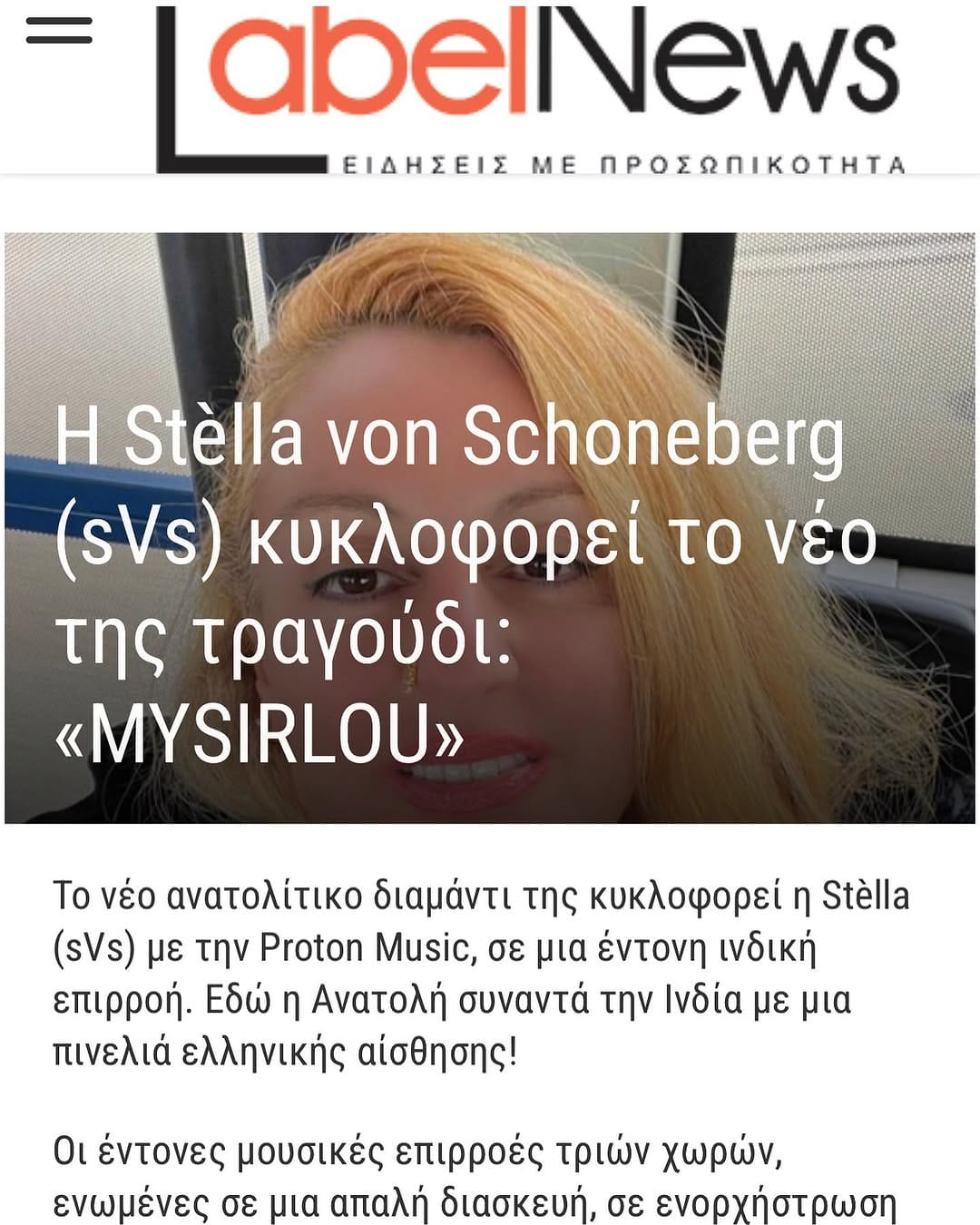 LabelNews
ΕΙΔΗΣΕΙΣ ΜΕ ΠΡΟΣΩΠΙΚΟΤΗΤΑ

Η Stèlla von Schoneberg (sVs) κυκλοφορεί το νέο της τραγούδι: «MYSIRLOU»

Το νέο ανατολίτικο διαμάντι της κυκλοφορεί η Stèlla (sVs) με την Proton Music, σε μια έντονη ινδική επιρροή. Εδώ η Ανατολή συναντά την Ινδία με μια πινελιά ελληνικής αίσθησης!

Οι έντονες μουσικές επιρροές τριών χωρών, ενωμένες σε μια απαλή διασκευή, σε ενορχήστρωση